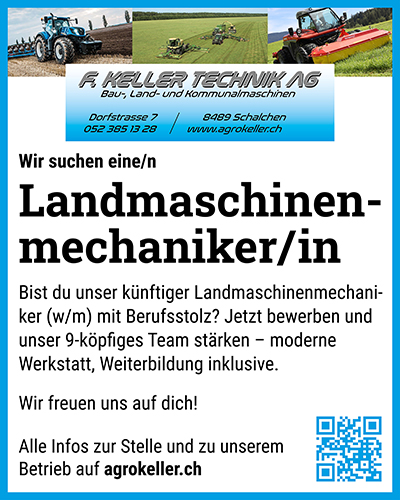 F. KELLER TECHNIK AG
Bau-, Land- und Kommunalmaschinen

Dorfstrasse 7
052 385 13 28

8489 Schalchen
www.agrokeller.ch

Wir suchen eine/n

Landmaschinenmechaniker/in

Bist du unser künftiger Landmaschinenmechaniker (w/m) mit Berufsstolz? Jetzt bewerben und unser 9-köpfiges Team stärken – moderne Werkstatt, Weiterbildung inklusive.

Wir freuen uns auf dich!

Alle Infos zur Stelle und zu unserem Betrieb auf agrokeller.ch